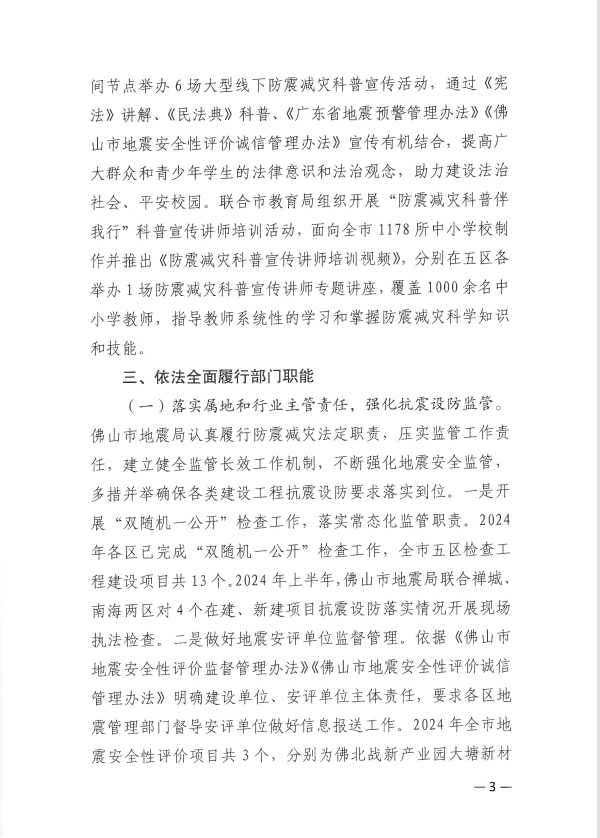 间节点举办6场大型线下防震减灾科普宣传活动，通过《宪法》讲解、《民法典》科普、《广东省地震预警管理办法》《佛山市地震安全性评价诚信管理办法》宣传有机结合，提高广大群众和青少年学生的法律意识和法治观念，助力建设法治社会、平安校园。联合市教育局组织开展“防震减灾科普伴我行”科普宣传讲师培训活动，面向全市1178所中小学校制作并推出《防震减灾科普宣传讲师培训视频》，分别在五区各举办1场防震减灾科普宣传讲师专题讲座，覆盖1000余名中小学教师，指导教师系统性的学习和掌握防震减灾科学知识和技能。

三、依法全面履行部门职能

（一）落实属地和行业主管责任，强化抗震设防监管。佛山市地震局认真履行防震减灾法定职责，压实监管工作责任，建立健全监管长效工作机制，不断强化地震安全监管，多措并举确保各类建设工程抗震设防要求落实到位。一是开展“双随机一公开”检查工作，落实常态化监管职责。2024年各区已完成“双随机一公开”检查工作，全市五区检查工程建设项目共13个。2024年上半年，佛山市地震局联合禅城、南海两区对4个在建、新建项目抗震设防落实情况开展现场执法检查。二是做好地震安评单位监督管理。依据《佛山市地震安全性评价监督管理办法》《佛山市地震安全性评价诚信管理办法》明确建设单位、安评单位主体责任，要求各区地震管理部门督导安评单位做好信息报送工作。2024年全市地震安全性评价项目共3个，分别为佛北战新产业园大塘新材

—3—